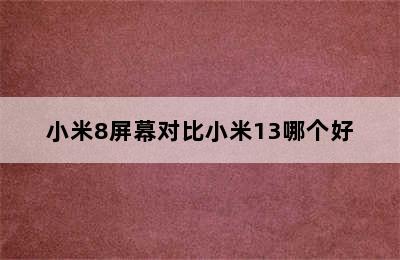 小米8屏幕对比小米13哪个好